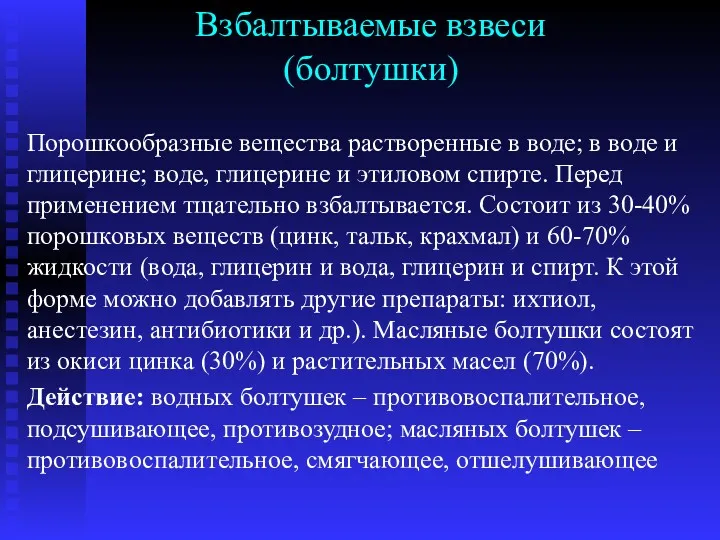 Взбалтываемые взвеси
(болтушки)

Порошкообразные вещества растворенные в воде; в воде и глицерине; воде, глицерине и этиловом спирте. Перед применением тщательно взбалтывается. Состоит из 30-40% порошковых веществ (цинк, тальк, крахмал) и 60-70% жидкости (вода, глицерин и вода, глицерин и спирт. К этой форме можно добавлять другие препараты: ихтиол, анестезин, антибиотики и др.). Масляные болтушки состоят из окиси цинка (30%) и растительных масел (70%).

Действие: водных болтушек – противовоспалительное, подсушивающее, противозудное; масляных болтушек – противовоспалительное, смягчающее, отшелушивающее